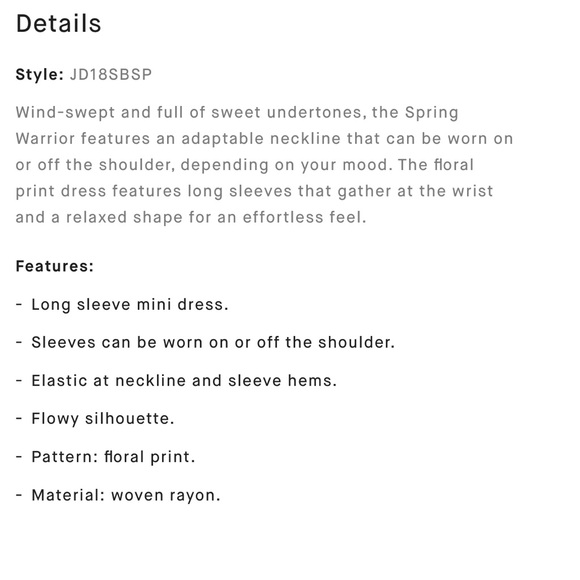 Details

Style: JD18SBSP

Wind-swept and full of sweet undertones, the Spring Warrior features an adaptable neckline that can be worn on or off the shoulder, depending on your mood. The floral print dress features long sleeves that gather at the wrist and a relaxed shape for an effortless feel.

Features:

- Long sleeve mini dress.

- Sleeves can be worn on or off the shoulder.

- Elastic at neckline and sleeve hems.

- Flowy silhouette.

- Pattern: floral print.

- Material: woven rayon.